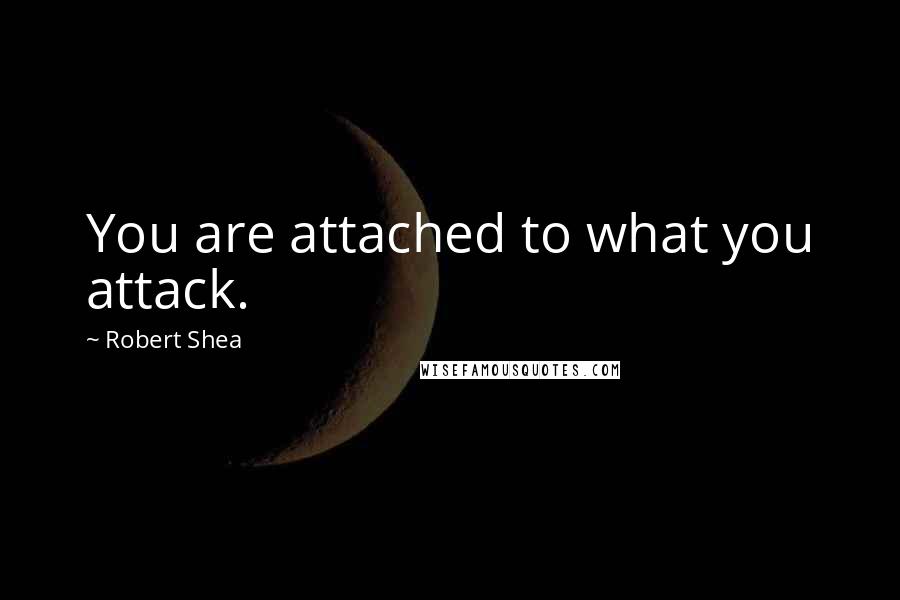 You are attached to what you attack.

~ Robert Shea

WISEFAMOUSQUOTES.COM